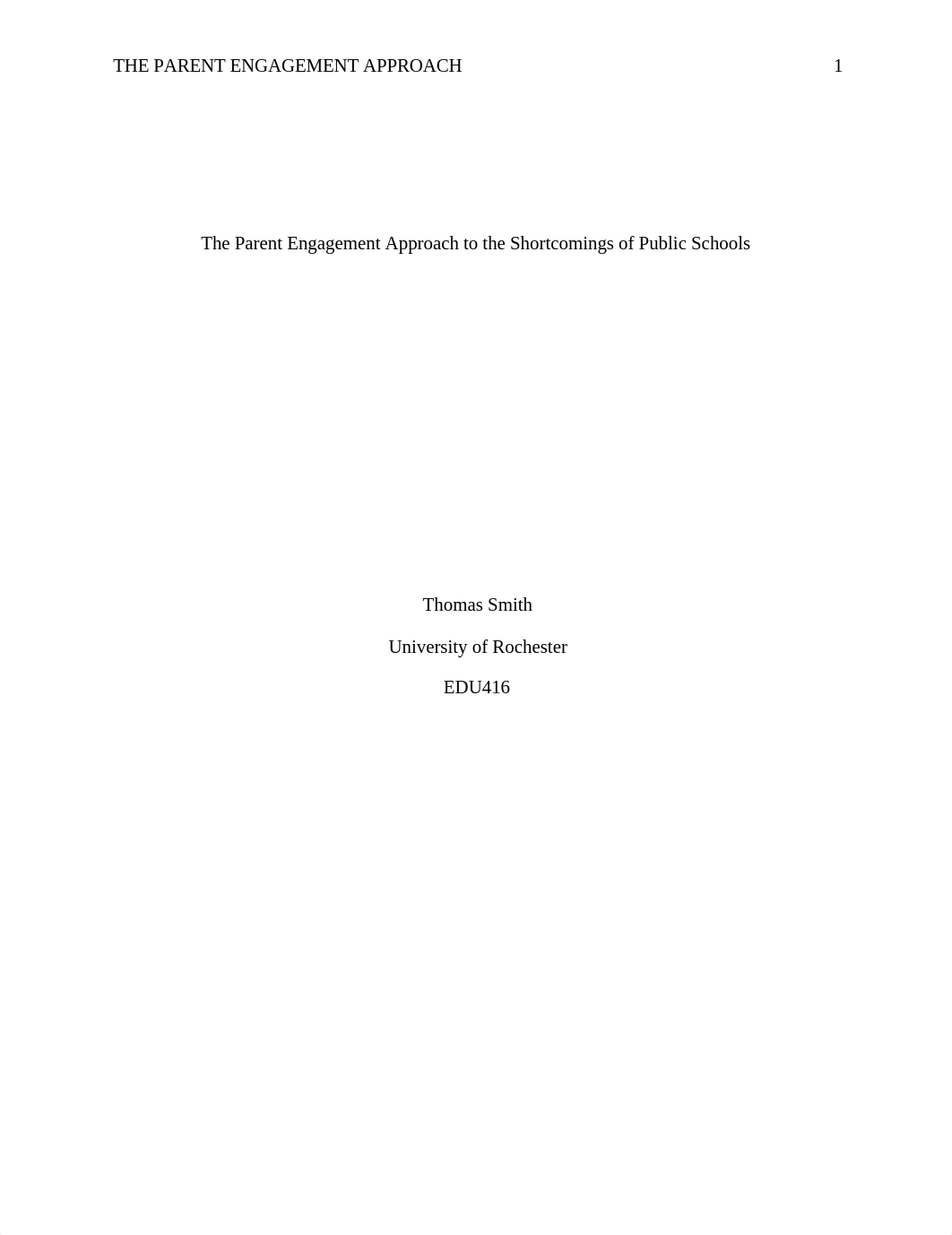 THE PARENT ENGAGEMENT APPROACH 1

The Parent Engagement Approach to the Shortcomings of Public Schools

Thomas Smith

University of Rochester

EDU416